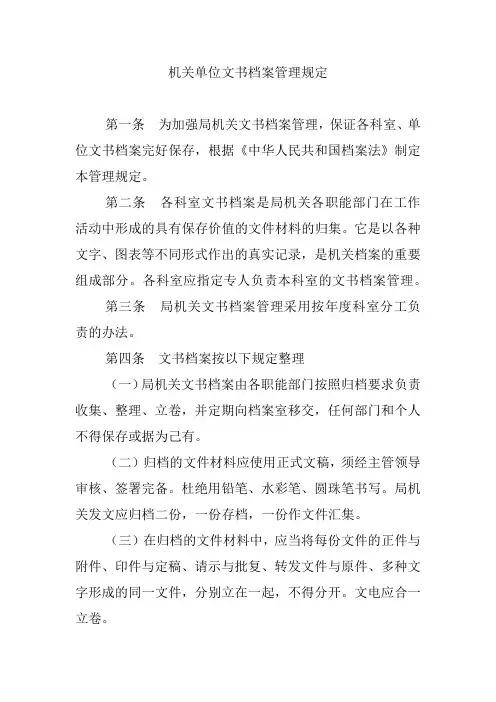 机关单位文书档案管理规定

第一条　为加强局机关文书档案管理，保证各科室、单位文书档案完好保存，根据《中华人民共和国档案法》制定本管理规定。

第二条　各科室文书档案是局机关各职能部门在工作活动中形成的具有保存价值的文件材料的归集。它是以各种文字、图表等不同形式作出的真实记录，是机关档案的重要组成部分。各科室应指定专人负责本科室的文书档案管理。

第三条　局机关文书档案管理采用按年度科室分工负责的办法。

第四条　文书档案按以下规定整理

（一）局机关文书档案由各职能部门按照归档要求负责收集、整理、立卷，并定期向档案室移交，任何部门和个人不得保存或据为己有。

（二）归档的文件材料应使用正式文稿，须经主管领导审核、签署完备。杜绝用铅笔、水彩笔、圆珠笔书写。局机关发文应归档二份，一份存档，一份作文件汇集。

（三）在归档的文件材料中，应当将每份文件的正件与附件、印件与定稿、请示与批复、转发文件与原件、多种文字形成的同一文件，分别立在一起，不得分开。文电应合一立卷。